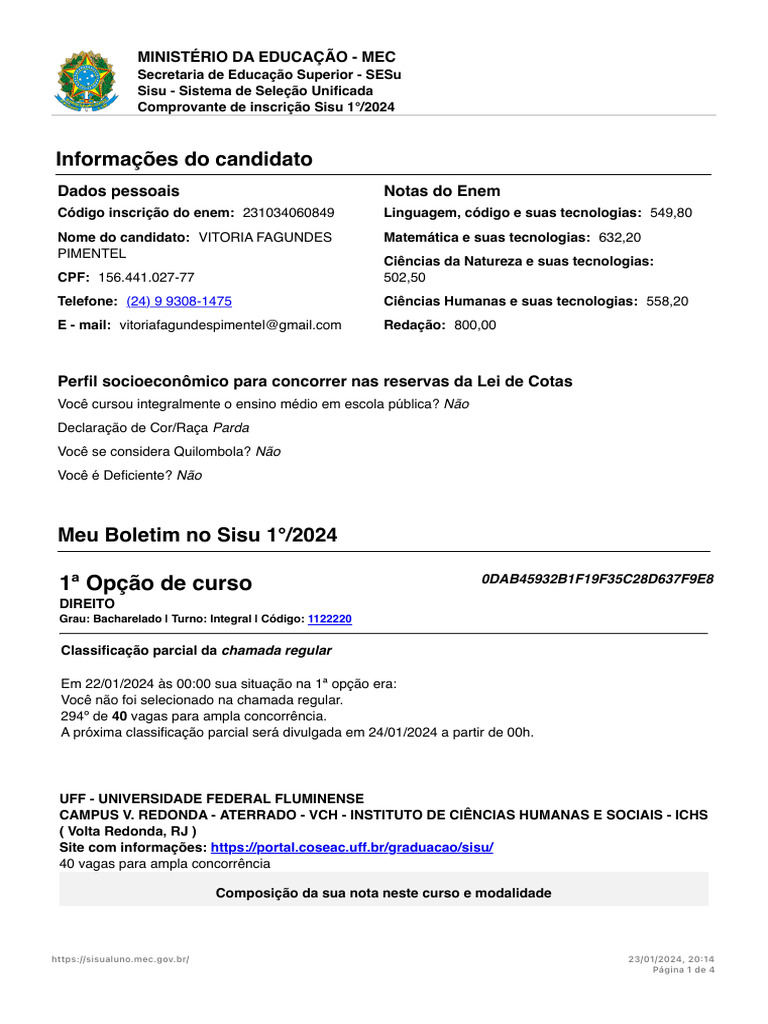 MINISTÉRIO DA EDUCAÇÃO - MEC
Secretaria de Educação Superior - SESu
Sisu - Sistema de Seleção Unificada
Comprovante de inscrição Sisu 1°/2024

Informações do candidato

Dados pessoais

Código inscrição do enem: 231034060849

Nome do candidato: VITORIA FAGUNDES PIMENTEL

CPF: 156.441.027-77

Telefone: (24) 9 9308-1475

E - mail: vitoriafagundespimentel@gmail.com

Notas do Enem

Linguagem, código e suas tecnologias: 549,80

Matemática e suas tecnologias: 632,20

Ciências da Natureza e suas tecnologias: 502,50

Ciências Humanas e suas tecnologias: 558,20

Redação: 800,00

Perfil socioeconômico para concorrer nas reservas da Lei de Cotas

Você cursou integralmente o ensino médio em escola pública? Não

Declaração de Cor/Raça Parda

Você se considera Quilombola? Não

Você é Deficiente? Não

Meu Boletim no Sisu 1°/2024

1ª Opção de curso

0DAB45932B1F19F35C28D637F9E8

DIREITO

Grau: Bacharelado | Turno: Integral | Código: 1122220

Classificação parcial da chamada regular

Em 22/01/2024 às 00:00 sua situação na 1ª opção era:
Você não foi selecionado na chamada regular.
294° de 40 vagas para ampla concorrência.
A próxima classificação parcial será divulgada em 24/01/2024 a partir de 00h.

UFF - UNIVERSIDADE FEDERAL FLUMINENSE
CAMPUS V. REDONDA - ATERRADO - VCH - INSTITUTO DE CIÊNCIAS HUMANAS E SOCIAIS - ICHS ( Volta Redonda, RJ )
Site com informações: https://portal.coseac.uff.br/graduacao/sisu/
40 vagas para ampla concorrência

Composição da sua nota neste curso e modalidade

https://sisualuno.mec.gov.br/

23/01/2024, 20:14
Página 1 de 4